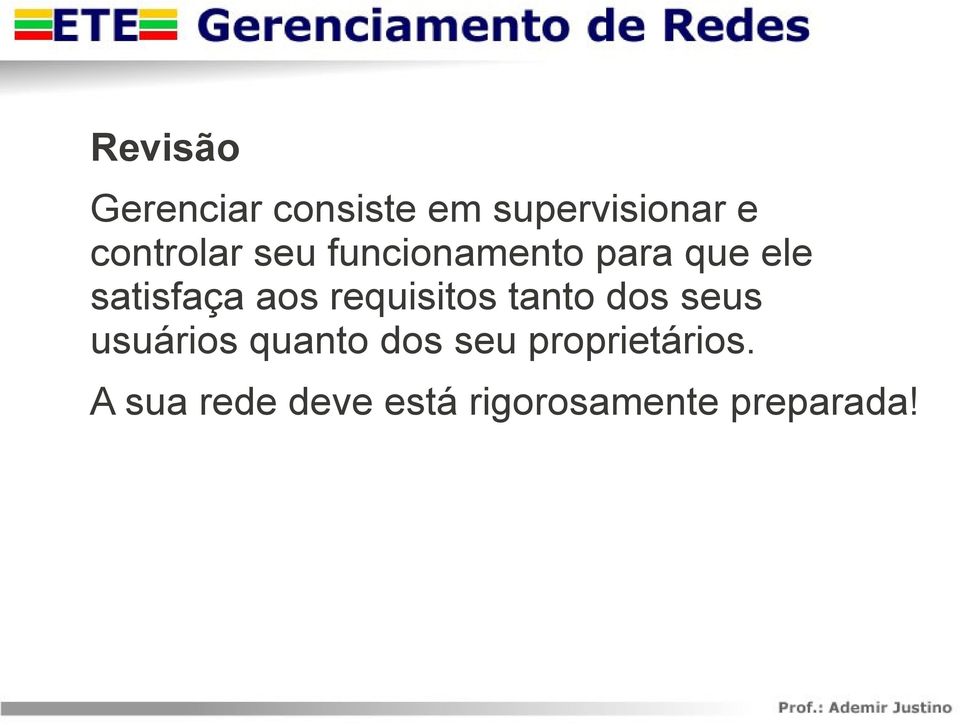 ETE Gerenciamento de Redes

Revisão

Gerenciar consiste em supervisionar e controlar seu funcionamento para que ele satisfaça aos requisitos tanto dos seus usuários quanto dos seu proprietários.

A sua rede deve está rigorosamente preparada!

Prof.: Ademir Justino